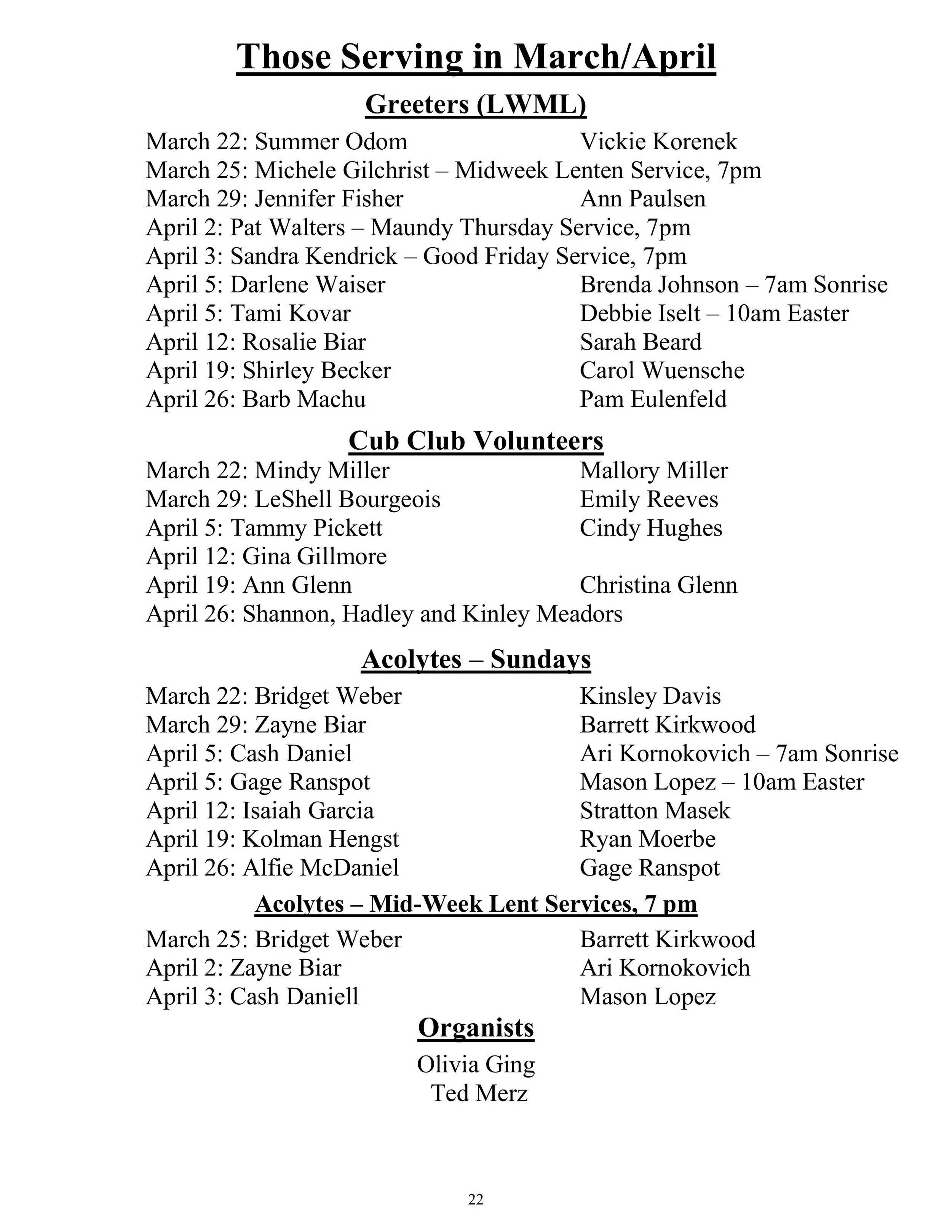 Those Serving in March/April

Greeters (LWML)

March 22: Summer Odom Vickie Korenek
March 25: Michele Gilchrist – Midweek Lenten Service, 7pm
March 29: Jennifer Fisher Ann Paulsen
April 2: Pat Walters – Maundy Thursday Service, 7pm
April 3: Sandra Kendrick – Good Friday Service, 7pm
April 5: Darlene Waiser Brenda Johnson – 7am Sonrise
April 5: Tami Kovar Debbie Iselt – 10am Easter
April 12: Rosalie Biar Sarah Beard
April 19: Shirley Becker Carol Wuensche
April 26: Barb Machu Pam Eulenfeld

Cub Club Volunteers

March 22: Mindy Miller Mallory Miller
March 29: LeShell Bourgeois Emily Reeves
April 5: Tammy Pickett Cindy Hughes
April 12: Gina Gillmore
April 19: Ann Glenn Christina Glenn
April 26: Shannon, Hadley and Kinley Meadors

Acolytes – Sundays

March 22: Bridget Weber Kinsley Davis
March 29: Zayne Biar Barrett Kirkwood
April 5: Cash Daniel Ari Kornokovich – 7am Sonrise
April 5: Gage Ranspot Mason Lopez – 10am Easter
April 12: Isaiah Garcia Stratton Masek
April 19: Kolman Hengst Ryan Moerbe
April 26: Alfie McDaniel Gage Ranspot

Acolytes – Mid-Week Lent Services, 7 pm

March 25: Bridget Weber Barrett Kirkwood
April 2: Zayne Biar Ari Kornokovich
April 3: Cash Daniell Mason Lopez

Organists

Olivia Ging
Ted Merz

22